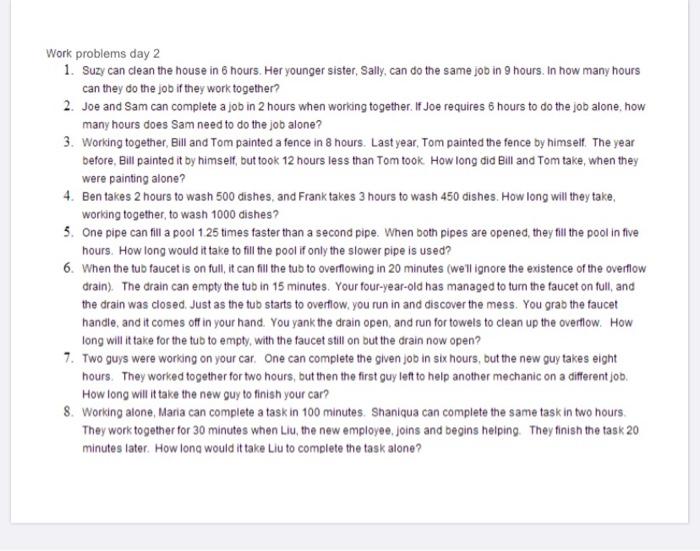 Work problems day 2

1. Suzy can clean the house in 6 hours. Her younger sister, Sally, can do the same job in 9 hours. In how many hours can they do the job if they work together?
2. Joe and Sam can complete a job in 2 hours when working together. If Joe requires 6 hours to do the job alone, how many hours does Sam need to do the job alone?
3. Working together, Bill and Tom painted a fence in 8 hours. Last year, Tom painted the fence by himself. The year before, Bill painted it by himself, but took 12 hours less than Tom took. How long did Bill and Tom take, when they were painting alone?
4. Ben takes 2 hours to wash 500 dishes, and Frank takes 3 hours to wash 450 dishes. How long will they take, working together, to wash 1000 dishes?
5. One pipe can fill a pool 1.25 times faster than a second pipe. When both pipes are opened, they fill the pool in five hours. How long would it take to fill the pool if only the slower pipe is used?
6. When the tub faucet is on full, it can fill the tub to overflowing in 20 minutes (we'll ignore the existence of the overflow drain). The drain can empty the tub in 15 minutes. Your four-year-old has managed to turn the faucet on full, and the drain was closed. Just as the tub starts to overflow, you run in and discover the mess. You grab the faucet handle, and it comes off in your hand. You yank the drain open, and run for towels to clean up the overflow. How long will it take for the tub to empty, with the faucet still on but the drain now open?
7. Two guys were working on your car. One can complete the given job in six hours, but the new guy takes eight hours. They worked together for two hours, but then the first guy left to help another mechanic on a different job. How long will it take the new guy to finish your car?
8. Working alone, Maria can complete a task in 100 minutes. Shaniqua can complete the same task in two hours. They work together for 30 minutes when Liu, the new employee, joins and begins helping. They finish the task 20 minutes later. How long would it take Liu to complete the task alone?